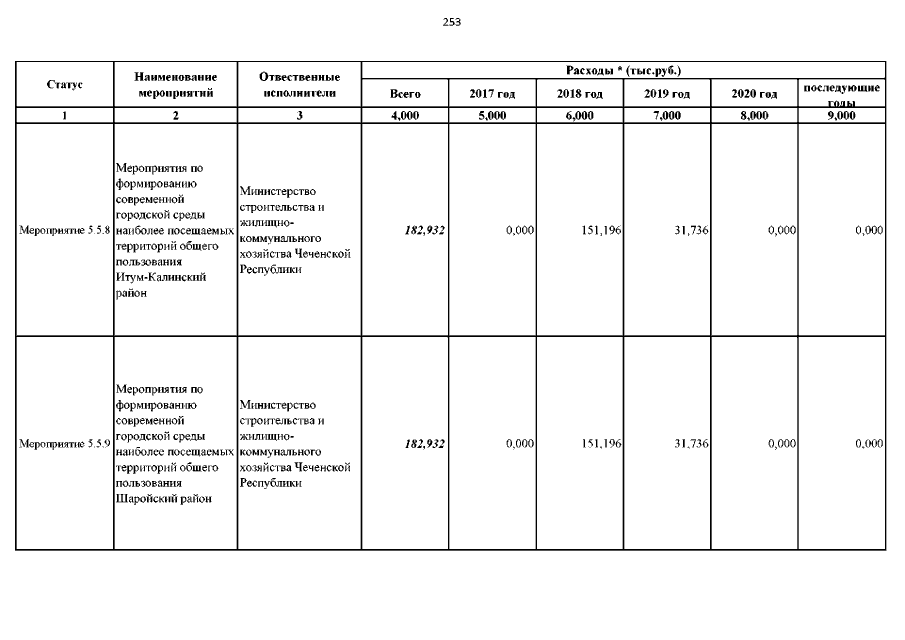 253

| Статус | Наименование мероприятий | Отвественные исполнители | Расходы * (тыс.руб.) | | | | | |
|---|---|---|---|---|---|---|---|---|
| | | | Всего | 2017 год | 2018 год | 2019 год | 2020 год | последующие годы |
| 1 | 2 | 3 | 4,000 | 5,000 | 6,000 | 7,000 | 8,000 | 9,000 |
| Мероприятие 5.5.8 | Мероприятия по формированию современной городской среды наиболее посещаемых территорий общего пользования Итум-Калинский район | Министерство строительства и жилищно-коммунального хозяйства Чеченской Республики | 182,932 | 0,000 | 151,196 | 31,736 | 0,000 | 0,000 |
| Мероприятие 5.5.9 | Мероприятия по формированию современной городской среды наиболее посещаемых территорий общего пользования Шаройский район | Министерство строительства и жилищно-коммунального хозяйства Чеченской Республики | 182,932 | 0,000 | 151,196 | 31,736 | 0,000 | 0,000 |